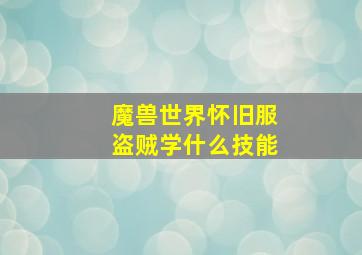 魔兽世界怀旧服
盗贼学什么技能